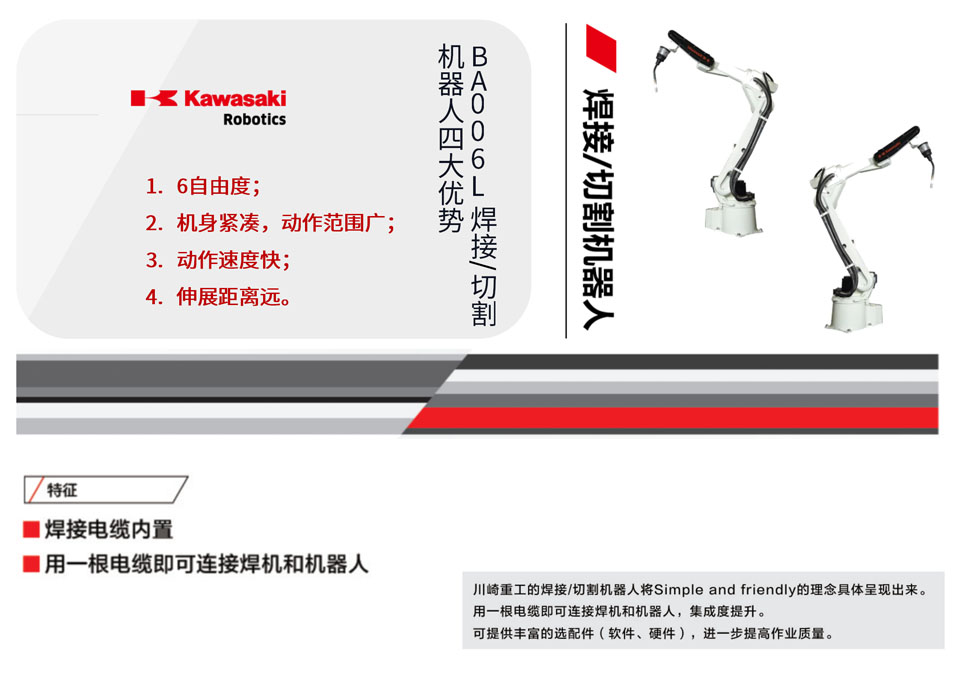 Kawasaki
Robotics

1. 6自由度；
2. 机身紧凑，动作范围广；
3. 动作速度快；
4. 伸展距离远。

BA006L焊接/切割机器人四大优势

焊接/切割机器人

特征

■ 焊接电缆内置
■ 用一根电缆即可连接焊机和机器人

川崎重工的焊接/切割机器人将Simple and friendly的理念具体呈现出来。
用一根电缆即可连接焊机和机器人，集成度提升。
可提供丰富的选配件（软件、硬件），进一步提高作业质量。